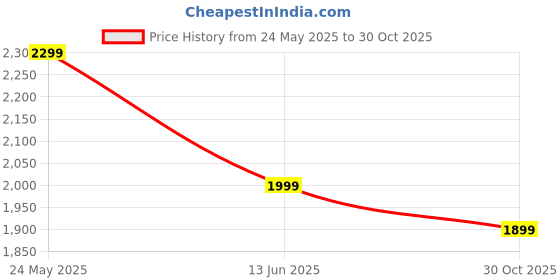 CheapestInIndia.com

Price History from 24 May 2025 to 30 Oct 2025

2,30
2,250
2,200
2,150
2,100
2,050
2,000
1,950
1,900
1,850

2299
1999
1899

24 May 2025
13 Jun 2025
30 Oct 2025